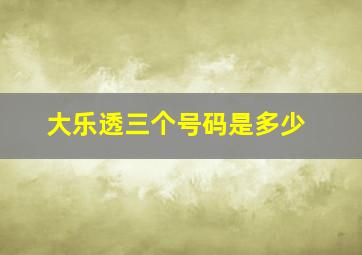 大乐透三个号码是多少